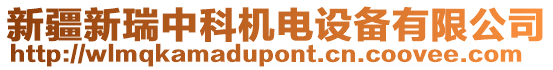 新疆新瑞中科机电设备有限公司
http://wlmqkamadupont.cn.coovee.com